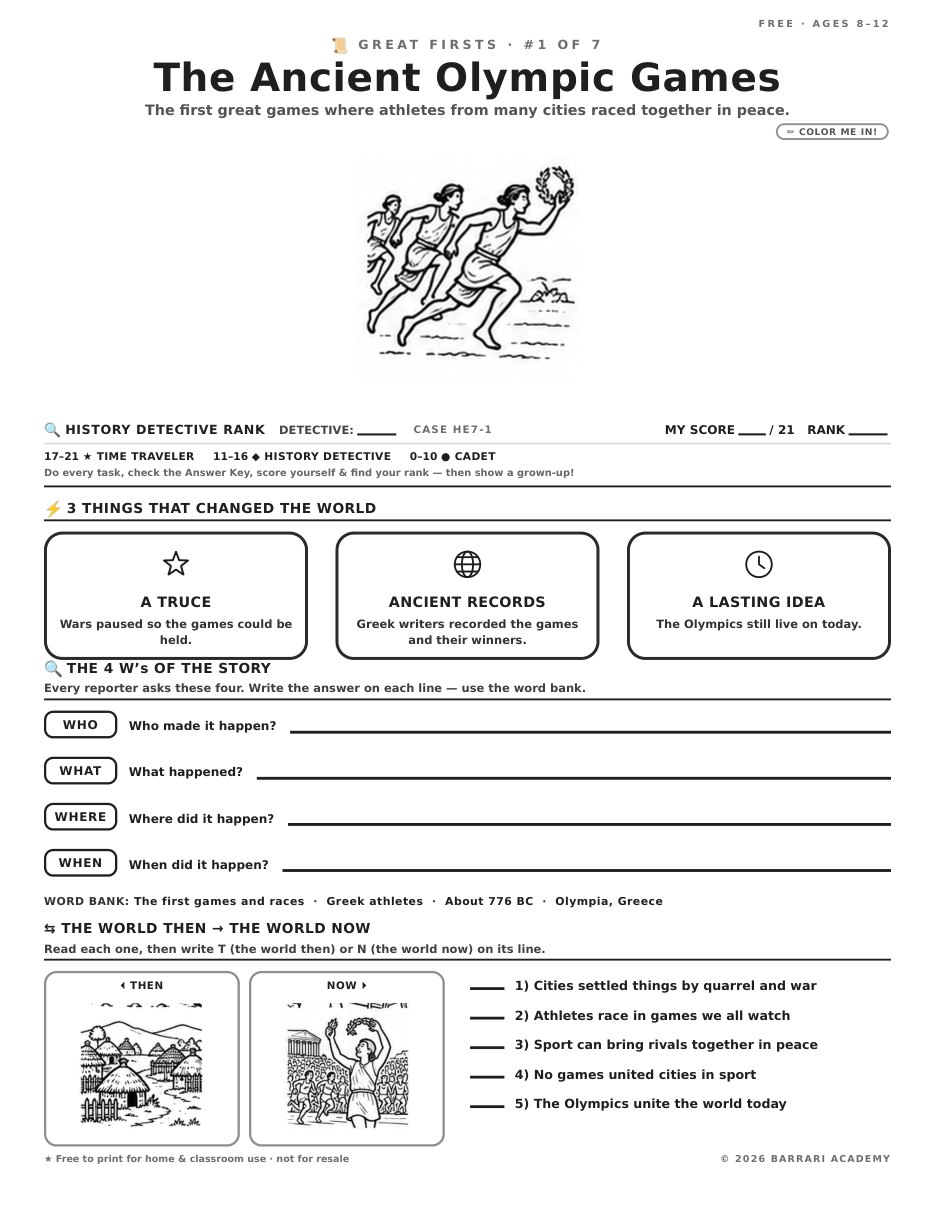 FREE · AGES 8–12

📜 GREAT FIRSTS · #1 OF 7

The Ancient Olympic Games

The first great games where athletes from many cities raced together in peace.

✏ COLOR ME IN!

🔍 HISTORY DETECTIVE RANK DETECTIVE: ____ CASE HE7-1 MY SCORE ____ / 21 RANK ____

17–21 ★ TIME TRAVELER 11–16 ◆ HISTORY DETECTIVE 0–10 ● CADET

Do every task, check the Answer Key, score yourself & find your rank — then show a grown-up!

⚡ 3 THINGS THAT CHANGED THE WORLD

A TRUCE
Wars paused so the games could be held.

ANCIENT RECORDS
Greek writers recorded the games and their winners.

A LASTING IDEA
The Olympics still live on today.

🔍 THE 4 W's OF THE STORY

Every reporter asks these four. Write the answer on each line — use the word bank.

WHO Who made it happen? ____

WHAT What happened? ____

WHERE Where did it happen? ____

WHEN When did it happen? ____

WORD BANK: The first games and races · Greek athletes · About 776 BC · Olympia, Greece

⇆ THE WORLD THEN → THE WORLD NOW

Read each one, then write T (the world then) or N (the world now) on its line.

◂ THEN

NOW ▸

____ 1) Cities settled things by quarrel and war

____ 2) Athletes race in games we all watch

____ 3) Sport can bring rivals together in peace

____ 4) No games united cities in sport

____ 5) The Olympics unite the world today

★ Free to print for home & classroom use · not for resale

© 2026 BARRARI ACADEMY